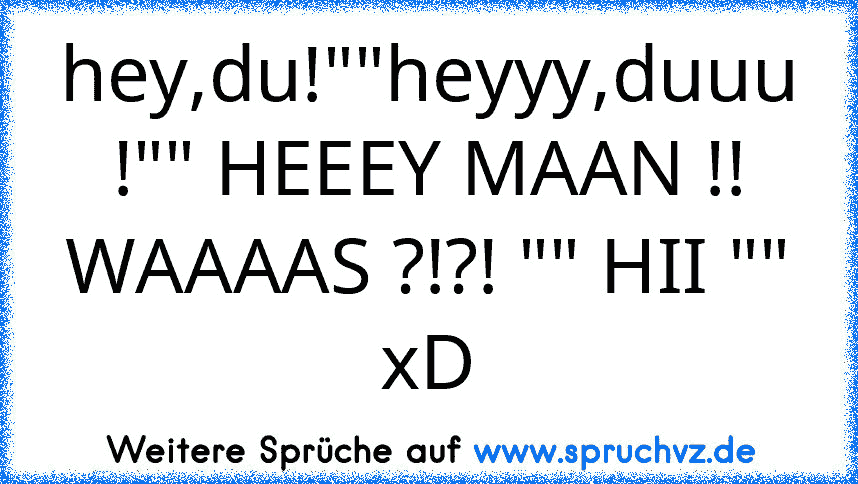 hey,du!""heyyy,duuu!"" HEEEY MAAN !! WAAAAS ?!?! "" HII "" xD

Weitere Sprüche auf www.spruchvz.de